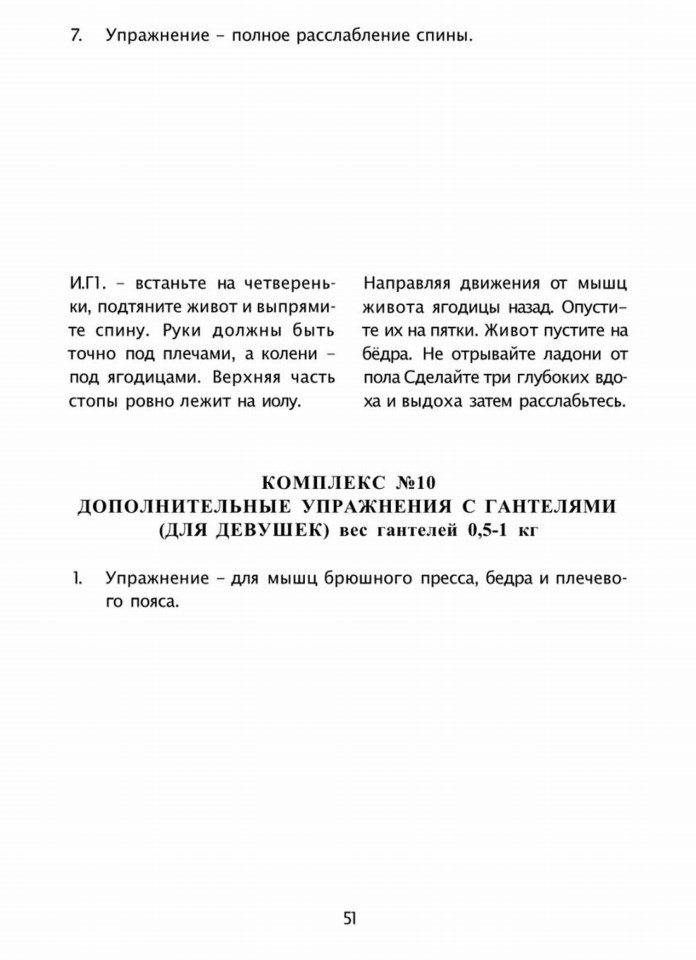 7. Упражнение – полное расслабление спины.

И.П. – встаньте на четвереньки, подтяните живот и выпрямите спину. Руки должны быть точно под плечами, а колени – под ягодицами. Верхняя часть стопы ровно лежит на иолу.

Направляя движения от мышц живота ягодицы назад. Опустите их на пятки. Живот пустите на бёдра. Не отрывайте ладони от пола Сделайте три глубоких вдоха и выдоха затем расслабьтесь.

КОМПЛЕКС №10
ДОПОЛНИТЕЛЬНЫЕ УПРАЖНЕНИЯ С ГАНТЕЛЯМИ (ДЛЯ ДЕВУШЕК) вес гантелей 0,5-1 кг

1. Упражнение – для мышц брюшного пресса, бедра и плечевого пояса.

51